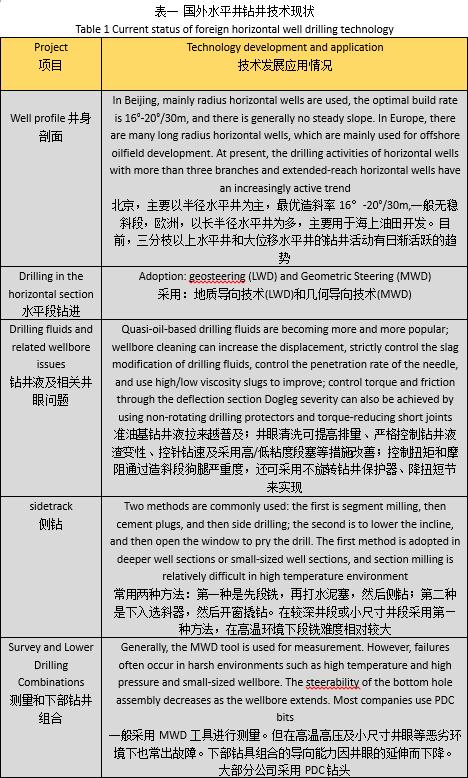 表一 国外水平井钻井技术现状
Table 1 Current status of foreign horizontal well drilling technology

| Project 项目 | Technology development and application 技术发展应用情况 |
|---|---|
| Well profile 井身剖面 | In Beijing, mainly radius horizontal wells are used, the optimal build rate is 16°-20°/30m, and there is generally no steady slope. In Europe, there are many long radius horizontal wells, which are mainly used for offshore oilfield development. At present, the drilling activities of horizontal wells with more than three branches and extended-reach horizontal wells have an increasingly active trend 北京，主要以半径水平井为主，最优造斜率 16° -20°/30m,一般无稳斜段，欧洲，以长半径水平井为多，主要用于海上油田开发。目前，三分枝以上水平井和大位移水平井的钻井活动有日渐活跃的趋势 |
| Drilling in the horizontal section 水平段钻进 | Adoption: geosteering (LWD) and Geometric Steering (MWD) 采用：地质导向技术(LWD)和几何导向技术(MWD) |
| Drilling fluids and related wellbore issues 钻井液及相关井眼问题 | Quasi-oil-based drilling fluids are becoming more and more popular; wellbore cleaning can increase the displacement, strictly control the slag modification of drilling fluids, control the penetration rate of the needle, and use high/low viscosity slugs to improve; control torque and friction through the deflection section Dogleg severity can also be achieved by using non-rotating drilling protectors and torque-reducing short joints 准油基钻井液拉来越普及；井眼清洗可提高排量、严格控制钻井液渣变性、控针钻速及采用高/低粘度段塞等措施改善；控制扭矩和摩阻通过造斜段狗腿严重度，还可采用不旋转钻井保护器、降扭短节来实现 |
| sidetrack 侧钻 | Two methods are commonly used: the first is segment milling, then cement plugs, and then side drilling; the second is to lower the incline, and then open the window to pry the drill. The first method is adopted in deeper well sections or small-sized well sections, and section milling is relatively difficult in high temperature environment 常用两种方法：第一种是先段铣，再打水泥塞，然后侧钻；第二种是下入选斜器，然后开窗撬钻。在较深井段或小尺寸井段采用第一种方法，在高温环境下段铣难度相对较大 |
| Survey and Lower Drilling Combinations 测量和下部钻井组合 | Generally, the MWD tool is used for measurement. However, failures often occur in harsh environments such as high temperature and high pressure and small-sized wellbore. The steerability of the bottom hole assembly decreases as the wellbore extends. Most companies use PDC bits 一般采用 MWD 工具进行测量。但在高温高压及小尺寸井眼等恶劣环境下也常出故障。下部钻具组合的导向能力因井眼的延伸而下降。大部分公司采用 PDC 钻头 |